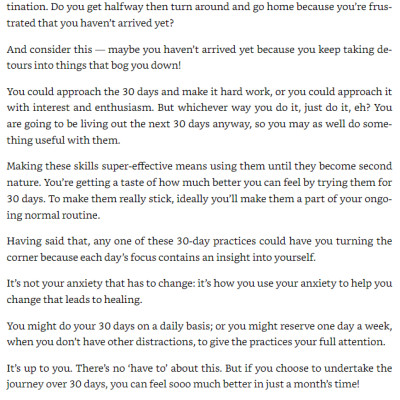 tination. Do you get halfway then turn around and go home because you're frustrated that you haven't arrived yet?

And consider this — maybe you haven't arrived yet because you keep taking detours into things that bog you down!

You could approach the 30 days and make it hard work, or you could approach it with interest and enthusiasm. But whichever way you do it, just do it, eh? You are going to be living out the next 30 days anyway, so you may as well do something useful with them.

Making these skills super-effective means using them until they become second nature. You're getting a taste of how much better you can feel by trying them for 30 days. To make them really stick, ideally you'll make them a part of your ongoing normal routine.

Having said that, any one of these 30-day practices could have you turning the corner because each day's focus contains an insight into yourself.

It's not your anxiety that has to change: it's how you use your anxiety to help you change that leads to healing.

You might do your 30 days on a daily basis; or you might reserve one day a week, when you don't have other distractions, to give the practices your full attention.

It's up to you. There's no 'have to' about this. But if you choose to undertake the journey over 30 days, you can feel sooo much better in just a month's time!